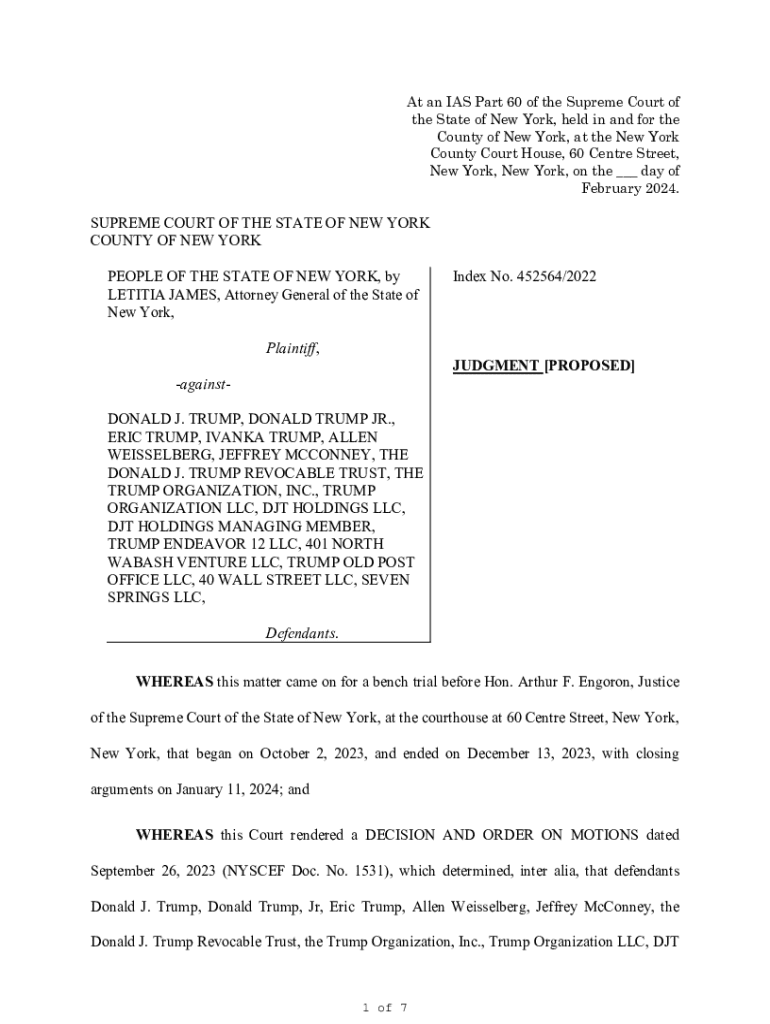 At an IAS Part 60 of the Supreme Court of the State of New York, held in and for the County of New York, at the New York County Court House, 60 Centre Street, New York, New York, on the ___ day of February 2024.

SUPREME COURT OF THE STATE OF NEW YORK
COUNTY OF NEW YORK

PEOPLE OF THE STATE OF NEW YORK, by LETITIA JAMES, Attorney General of the State of New York,

Plaintiff,

-against-

DONALD J. TRUMP, DONALD TRUMP JR., ERIC TRUMP, IVANKA TRUMP, ALLEN WEISSELBERG, JEFFREY MCCONNEY, THE DONALD J. TRUMP REVOCABLE TRUST, THE TRUMP ORGANIZATION, INC., TRUMP ORGANIZATION LLC, DJT HOLDINGS LLC, DJT HOLDINGS MANAGING MEMBER, TRUMP ENDEAVOR 12 LLC, 401 NORTH WABASH VENTURE LLC, TRUMP OLD POST OFFICE LLC, 40 WALL STREET LLC, SEVEN SPRINGS LLC,

Defendants.

Index No. 452564/2022

JUDGMENT [PROPOSED]

WHEREAS this matter came on for a bench trial before Hon. Arthur F. Engoron, Justice of the Supreme Court of the State of New York, at the courthouse at 60 Centre Street, New York, New York, that began on October 2, 2023, and ended on December 13, 2023, with closing arguments on January 11, 2024; and

WHEREAS this Court rendered a DECISION AND ORDER ON MOTIONS dated September 26, 2023 (NYSCEF Doc. No. 1531), which determined, inter alia, that defendants Donald J. Trump, Donald Trump, Jr, Eric Trump, Allen Weisselberg, Jeffrey McConney, the Donald J. Trump Revocable Trust, the Trump Organization, Inc., Trump Organization LLC, DJT

1 of 7